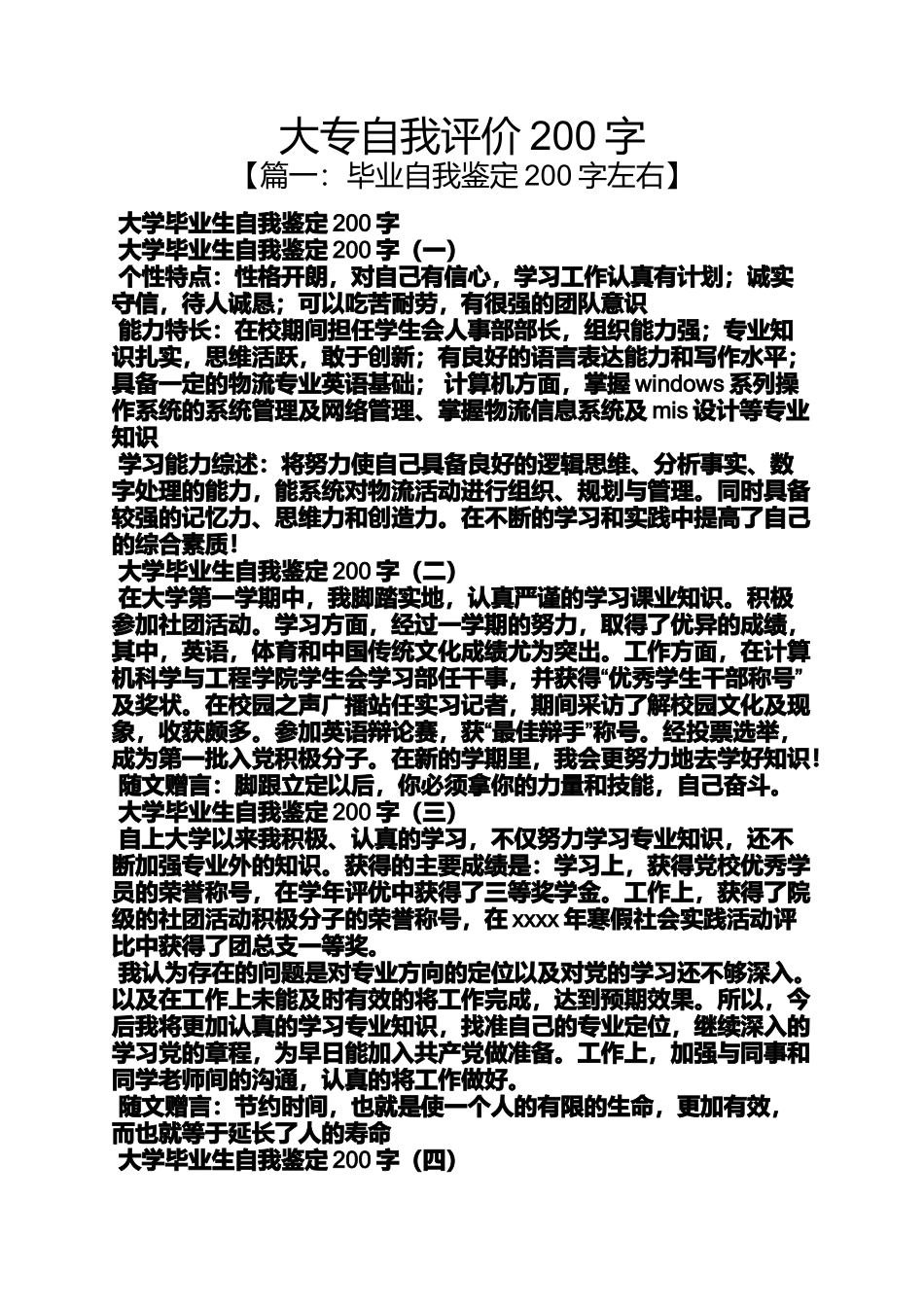 大专自我评价 200 字
【篇一：毕业自我鉴定 200 字左右】

大学毕业生自我鉴定 200 字
大学毕业生自我鉴定 200 字（一）
个性特点：性格开朗，对自己有信心，学习工作认真有计划；诚实守信，待人诚恳；可以吃苦耐劳，有很强的团队意识
能力特长：在校期间担任学生会人事部部长，组织能力强；专业知识扎实，思维活跃，敢于创新；有良好的语言表达能力和写作水平；具备一定的物流专业英语基础； 计算机方面，掌握 windows 系列操作系统的系统管理及网络管理、掌握物流信息系统及 mis 设计等专业知识
学习能力综述：将努力使自己具备良好的逻辑思维、分析事实、数字处理的能力，能系统对物流活动进行组织、规划与管理。同时具备较强的记忆力、思维力和创造力。在不断的学习和实践中提高了自己的综合素质！
大学毕业生自我鉴定 200 字（二）
在大学第一学期中，我脚踏实地，认真严谨的学习课业知识。积极参加社团活动。学习方面，经过一学期的努力，取得了优异的成绩，其中，英语，体育和中国传统文化成绩尤为突出。工作方面，在计算机科学与工程学院学生会学习部任干事，并获得“优秀学生干部称号”及奖状。在校园之声广播站任实习记者，期间采访了解校园文化及现象，收获颇多。参加英语辩论赛，获“最佳辩手”称号。经投票选举，成为第一批入党积极分子。在新的学期里，我会更努力地去学好知识！
随文赠言：脚跟立定以后，你必须拿你的力量和技能，自己奋斗。
大学毕业生自我鉴定 200 字（三）
自上大学以来我积极、认真的学习，不仅努力学习专业知识，还不断加强专业外的知识。获得的主要成绩是：学习上，获得党校优秀学员的荣誉称号，在学年评优中获得了三等奖学金。工作上，获得了院级的社团活动积极分子的荣誉称号，在 xxxx 年寒假社会实践活动评比中获得了团总支一等奖。
我认为存在的问题是对专业方向的定位以及对党的学习还不够深入。以及在工作上未能及时有效的将工作完成，达到预期效果。所以，今后我将更加认真的学习专业知识，找准自己的专业定位，继续深入的学习党的章程，为早日能加入共产党做准备。工作上，加强与同事和同学老师间的沟通，认真的将工作做好。
随文赠言：节约时间，也就是使一个人的有限的生命，更加有效，而也就等于延长了人的寿命
大学毕业生自我鉴定 200 字（四）